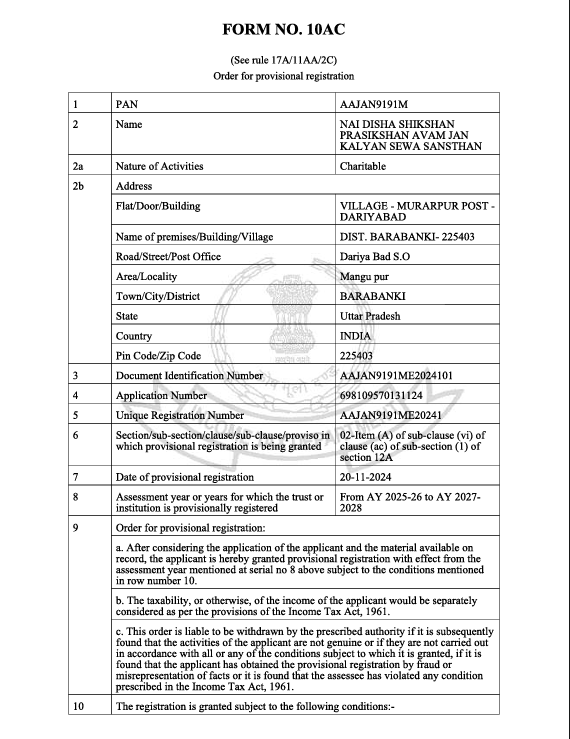 FORM NO. 10AC

(See rule 17A/11AA/2C)
Order for provisional registration

| 1 | PAN | AAJAN9191M |
|---|---|---|
| 2 | Name | NAI DISHA SHIKSHAN PRASIKSHAN AVAM JAN KALYAN SEWA SANSTHAN |
| 2a | Nature of Activities | Charitable |
| 2b | Address | |
| | Flat/Door/Building | VILLAGE - MURARPUR POST - DARIYABAD |
| | Name of premises/Building/Village | DIST. BARABANKI- 225403 |
| | Road/Street/Post Office | Dariya Bad S.O |
| | Area/Locality | Mangu pur |
| | Town/City/District | BARABANKI |
| | State | Uttar Pradesh |
| | Country | INDIA |
| | Pin Code/Zip Code | 225403 |
| 3 | Document Identification Number | AAJAN9191ME2024101 |
| 4 | Application Number | 698109570131124 |
| 5 | Unique Registration Number | AAJAN9191ME20241 |
| 6 | Section/sub-section/clause/sub-clause/proviso in which provisional registration is being granted | 02-Item (A) of sub-clause (vi) of clause (ac) of sub-section (1) of section 12A |
| 7 | Date of provisional registration | 20-11-2024 |
| 8 | Assessment year or years for which the trust or institution is provisionally registered | From AY 2025-26 to AY 2027-2028 |
| 9 | Order for provisional registration: | |
| | a. After considering the application of the applicant and the material available on record, the applicant is hereby granted provisional registration with effect from the assessment year mentioned at serial no 8 above subject to the conditions mentioned in row number 10. | |
| | b. The taxability, or otherwise, of the income of the applicant would be separately considered as per the provisions of the Income Tax Act, 1961. | |
| | c. This order is liable to be withdrawn by the prescribed authority if it is subsequently found that the activities of the applicant are not genuine or if they are not carried out in accordance with all or any of the conditions subject to which it is granted, if it is found that the applicant has obtained the provisional registration by fraud or misrepresentation of facts or it is found that the assessee has violated any condition prescribed in the Income Tax Act, 1961. | |
| 10 | The registration is granted subject to the following conditions:- | |